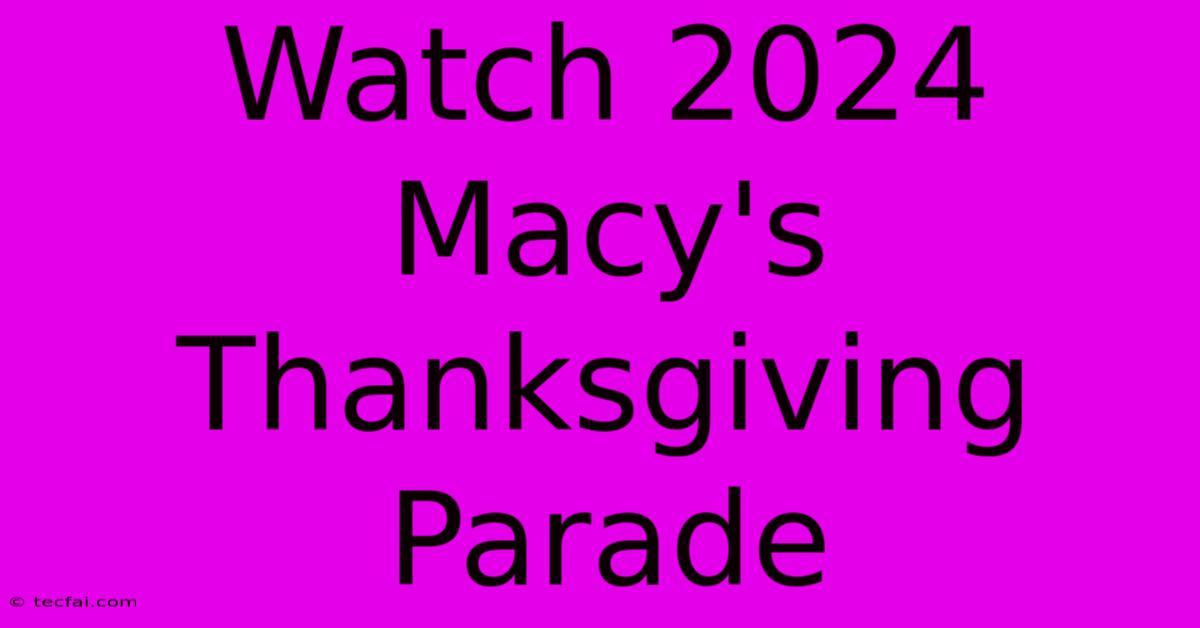 Watch 2024 Macy's Thanksgiving Parade

© tecfai.com